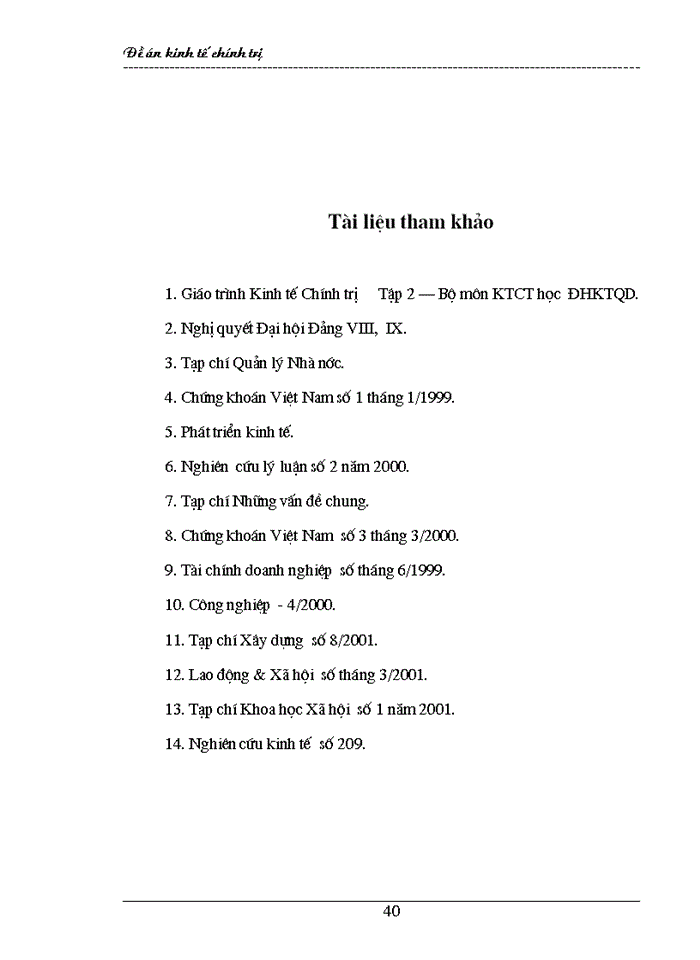 Đề án kinh tế chính trị

Tài liệu tham khảo

1. Giáo trình Kinh tế Chính trị Tập 2 — Bộ môn KTCT học ĐHKTQD.

2. Nghị quyết Đại hội Đảng VIII, IX.

3. Tạp chí Quản lý Nhà nớc.

4. Chứng khoán Việt Nam số 1 tháng 1/1999.

5. Phát triển kinh tế.

6. Nghiên cứu lý luận số 2 năm 2000.

7. Tạp chí Những vấn đề chung.

8. Chứng khoán Việt Nam số 3 tháng 3/2000.

9. Tài chính doanh nghiệp số tháng 6/1999.

10. Công nghiệp - 4/2000.

11. Tạp chí Xây dựng số 8/2001.

12. Lao động & Xã hội số tháng 3/2001.

13. Tạp chí Khoa học Xã hội số 1 năm 2001.

14. Nghiên cứu kinh tế số 209.

40